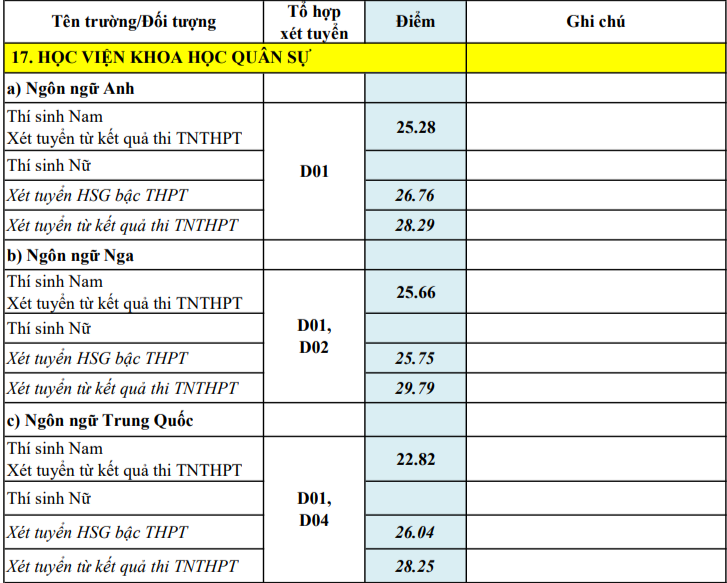 | Tên trường/Đối tượng | Tổ hợp xét tuyển | Điểm | Ghi chú |
|---|---|---|---|
| 17. HỌC VIỆN KHOA HỌC QUÂN SỰ | | | |
| a) Ngôn ngữ Anh | | | |
| Thí sinh Nam Xét tuyển từ kết quả thi TNTHPT | D01 | 25.28 | |
| Thí sinh Nữ | | | |
| Xét tuyển HSG bậc THPT | | 26.76 | |
| Xét tuyển từ kết quả thi TNTHPT | | 28.29 | |
| b) Ngôn ngữ Nga | | | |
| Thí sinh Nam Xét tuyển từ kết quả thi TNTHPT | D01, D02 | 25.66 | |
| Thí sinh Nữ | | | |
| Xét tuyển HSG bậc THPT | | 25.75 | |
| Xét tuyển từ kết quả thi TNTHPT | | 29.79 | |
| c) Ngôn ngữ Trung Quốc | | | |
| Thí sinh Nam Xét tuyển từ kết quả thi TNTHPT | D01, D04 | 22.82 | |
| Thí sinh Nữ | | | |
| Xét tuyển HSG bậc THPT | | 26.04 | |
| Xét tuyển từ kết quả thi TNTHPT | | 28.25 | |